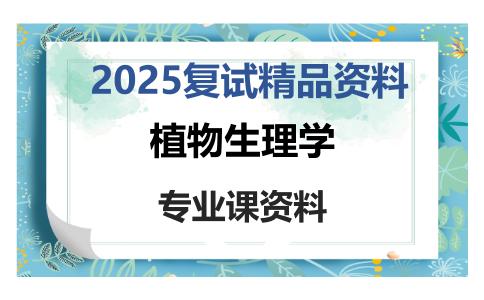 2025复试精品资料

植物生理学

专业课资料